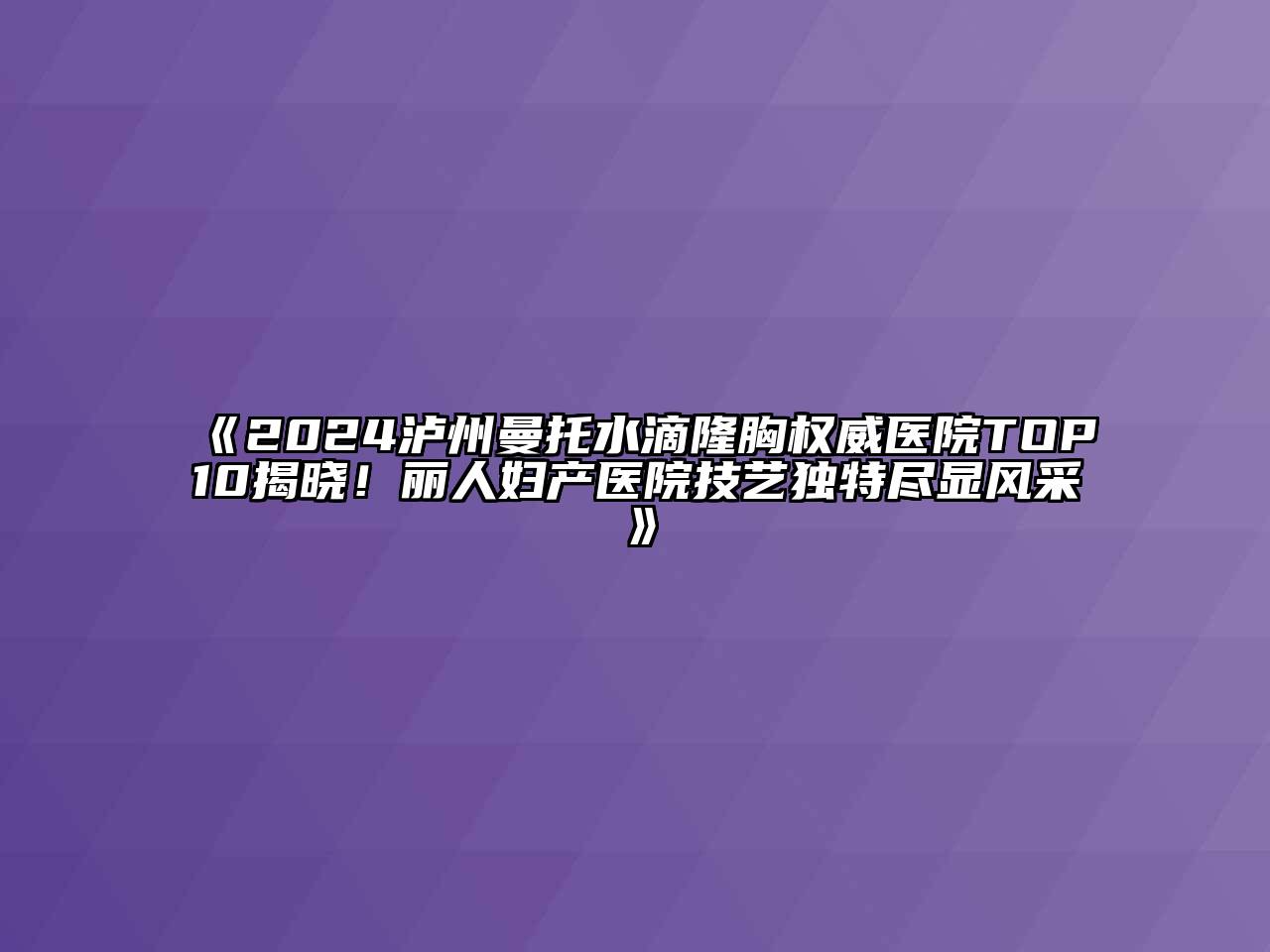 《2024泸州曼托水滴隆胸权威医院TOP10揭晓！丽人妇产医院技艺独特尽显风采》